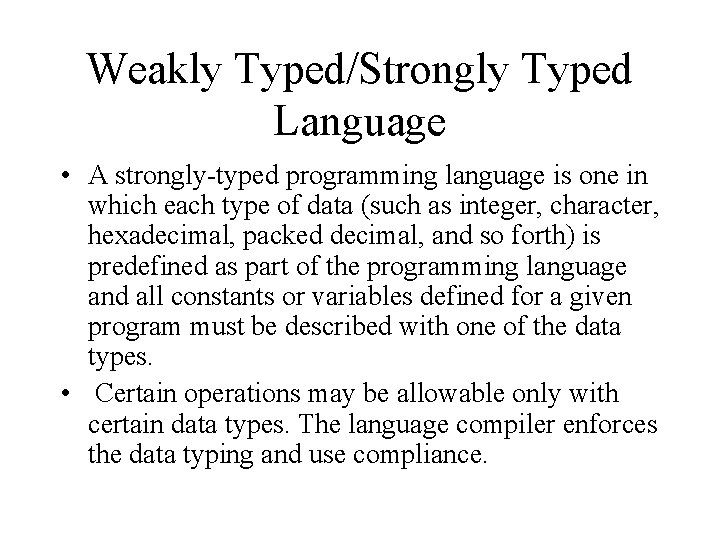 Weakly Typed/Strongly Typed Language

• A strongly-typed programming language is one in which each type of data (such as integer, character, hexadecimal, packed decimal, and so forth) is predefined as part of the programming language and all constants or variables defined for a given program must be described with one of the data types.

• Certain operations may be allowable only with certain data types. The language compiler enforces the data typing and use compliance.